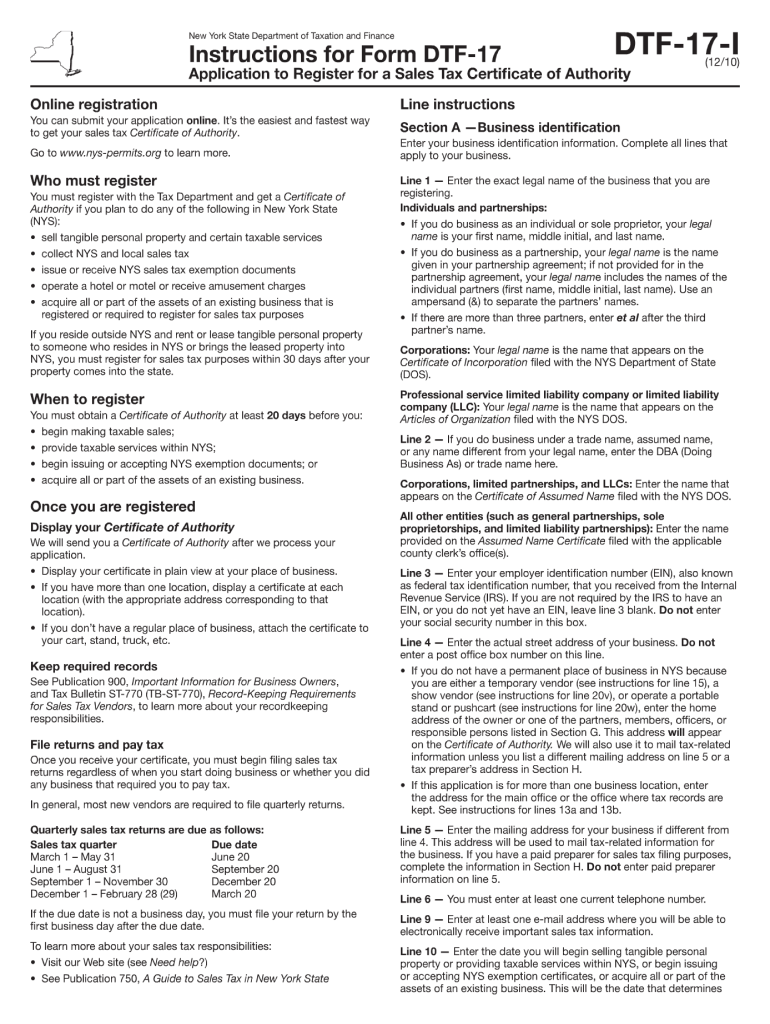 New York State Department of Taxation and Finance

Instructions for Form DTF-17

Application to Register for a Sales Tax Certificate of Authority

DTF-17-I
(12/10)

Online registration

You can submit your application online. It's the easiest and fastest way to get your sales tax Certificate of Authority.

Go to www.nys-permits.org to learn more.

Who must register

You must register with the Tax Department and get a Certificate of Authority if you plan to do any of the following in New York State (NYS):

• sell tangible personal property and certain taxable services
• collect NYS and local sales tax
• issue or receive NYS sales tax exemption documents
• operate a hotel or motel or receive amusement charges
• acquire all or part of the assets of an existing business that is registered or required to register for sales tax purposes

If you reside outside NYS and rent or lease tangible personal property to someone who resides in NYS or brings the leased property into NYS, you must register for sales tax purposes within 30 days after your property comes into the state.

When to register

You must obtain a Certificate of Authority at least 20 days before you:

• begin making taxable sales;
• provide taxable services within NYS;
• begin issuing or accepting NYS exemption documents; or
• acquire all or part of the assets of an existing business.

Once you are registered

Display your Certificate of Authority

We will send you a Certificate of Authority after we process your application.

• Display your certificate in plain view at your place of business.
• If you have more than one location, display a certificate at each location (with the appropriate address corresponding to that location).
• If you don't have a regular place of business, attach the certificate to your cart, stand, truck, etc.

Keep required records

See Publication 900, Important Information for Business Owners, and Tax Bulletin ST-770 (TB-ST-770), Record-Keeping Requirements for Sales Tax Vendors, to learn more about your recordkeeping responsibilities.

File returns and pay tax

Once you receive your certificate, you must begin filing sales tax returns regardless of when you start doing business or whether you did any business that required you to pay tax.

In general, most new vendors are required to file quarterly returns.

Quarterly sales tax returns are due as follows:

| Sales tax quarter | Due date |
|---|---|
| March 1 – May 31 | June 20 |
| June 1 – August 31 | September 20 |
| September 1 – November 30 | December 20 |
| December 1 – February 28 (29) | March 20 |

If the due date is not a business day, you must file your return by the first business day after the due date.

To learn more about your sales tax responsibilities:

• Visit our Web site (see Need help?)
• See Publication 750, A Guide to Sales Tax in New York State

Line instructions

Section A —Business identification

Enter your business identification information. Complete all lines that apply to your business.

Line 1 — Enter the exact legal name of the business that you are registering.

Individuals and partnerships:

• If you do business as an individual or sole proprietor, your legal name is your first name, middle initial, and last name.
• If you do business as a partnership, your legal name is the name given in your partnership agreement; if not provided for in the partnership agreement, your legal name includes the names of the individual partners (first name, middle initial, last name). Use an ampersand (&) to separate the partners' names.
• If there are more than three partners, enter et al after the third partner's name.

Corporations: Your legal name is the name that appears on the Certificate of Incorporation filed with the NYS Department of State (DOS).

Professional service limited liability company or limited liability company (LLC): Your legal name is the name that appears on the Articles of Organization filed with the NYS DOS.

Line 2 — If you do business under a trade name, assumed name, or any name different from your legal name, enter the DBA (Doing Business As) or trade name here.

Corporations, limited partnerships, and LLCs: Enter the name that appears on the Certificate of Assumed Name filed with the NYS DOS.

All other entities (such as general partnerships, sole proprietorships, and limited liability partnerships): Enter the name provided on the Assumed Name Certificate filed with the applicable county clerk's office(s).

Line 3 — Enter your employer identification number (EIN), also known as federal tax identification number, that you received from the Internal Revenue Service (IRS). If you are not required by the IRS to have an EIN, or you do not yet have an EIN, leave line 3 blank. Do not enter your social security number in this box.

Line 4 — Enter the actual street address of your business. Do not enter a post office box number on this line.

• If you do not have a permanent place of business in NYS because you are either a temporary vendor (see instructions for line 15), a show vendor (see instructions for line 20v), or operate a portable stand or pushcart (see instructions for line 20w), enter the home address of the owner or one of the partners, members, officers, or responsible persons listed in Section G. This address will appear on the Certificate of Authority. We will also use it to mail tax-related information unless you list a different mailing address on line 5 or a tax preparer's address in Section H.
• If this application is for more than one business location, enter the address for the main office or the office where tax records are kept. See instructions for lines 13a and 13b.

Line 5 — Enter the mailing address for your business if different from line 4. This address will be used to mail tax-related information for the business. If you have a paid preparer for sales tax filing purposes, complete the information in Section H. Do not enter paid preparer information on line 5.

Line 6 — You must enter at least one current telephone number.

Line 9 — Enter at least one e-mail address where you will be able to electronically receive important sales tax information.

Line 10 — Enter the date you will begin selling tangible personal property or providing taxable services within NYS, or begin issuing or accepting NYS exemption certificates, or acquire all or part of the assets of an existing business. This will be the date that determines